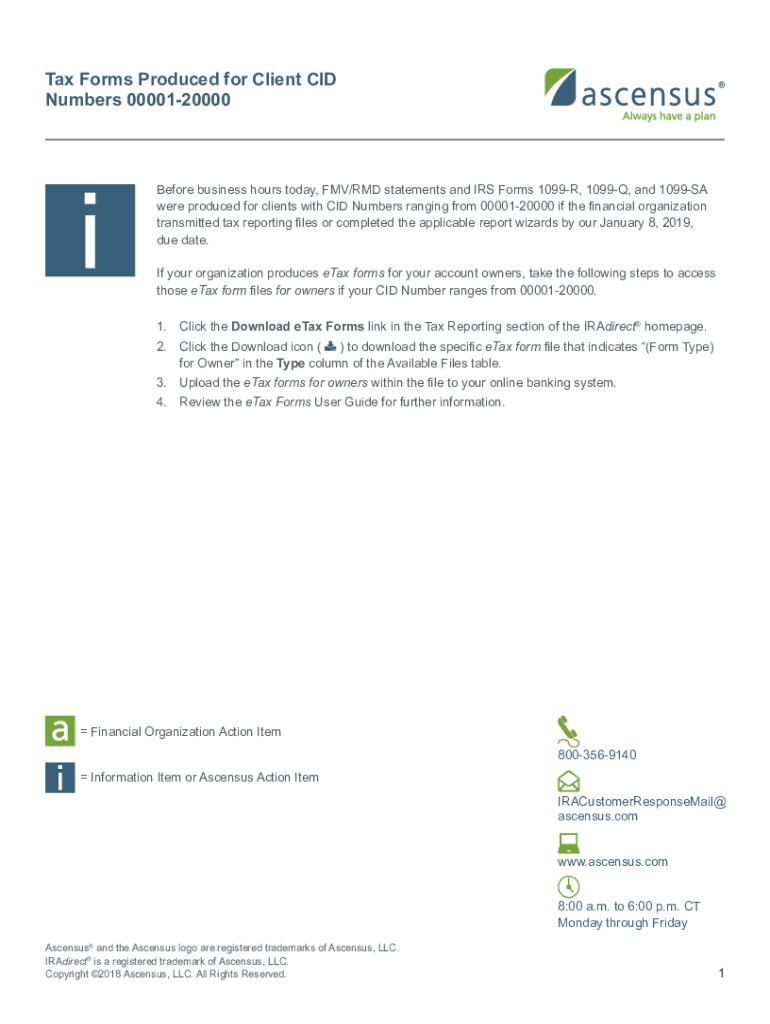 Tax Forms Produced for Client CID Numbers 00001-20000

ascensus®
Always have a plan

i

Before business hours today, FMV/RMD statements and IRS Forms 1099-R, 1099-Q, and 1099-SA were produced for clients with CID Numbers ranging from 00001-20000 if the financial organization transmitted tax reporting files or completed the applicable report wizards by our January 8, 2019, due date.

If your organization produces eTax forms for your account owners, take the following steps to access those eTax form files for owners if your CID Number ranges from 00001-20000.

1. Click the Download eTax Forms link in the Tax Reporting section of the IRAdirect® homepage.
2. Click the Download icon ( ) to download the specific eTax form file that indicates "(Form Type) for Owner" in the Type column of the Available Files table.
3. Upload the eTax forms for owners within the file to your online banking system.
4. Review the eTax Forms User Guide for further information.

a = Financial Organization Action Item

i = Information Item or Ascensus Action Item

800-356-9140

IRACustomerResponseMail@ascensus.com

www.ascensus.com

8:00 a.m. to 6:00 p.m. CT
Monday through Friday

Ascensus® and the Ascensus logo are registered trademarks of Ascensus, LLC.
IRAdirect® is a registered trademark of Ascensus, LLC.
Copyright ©2018 Ascensus, LLC. All Rights Reserved.

1